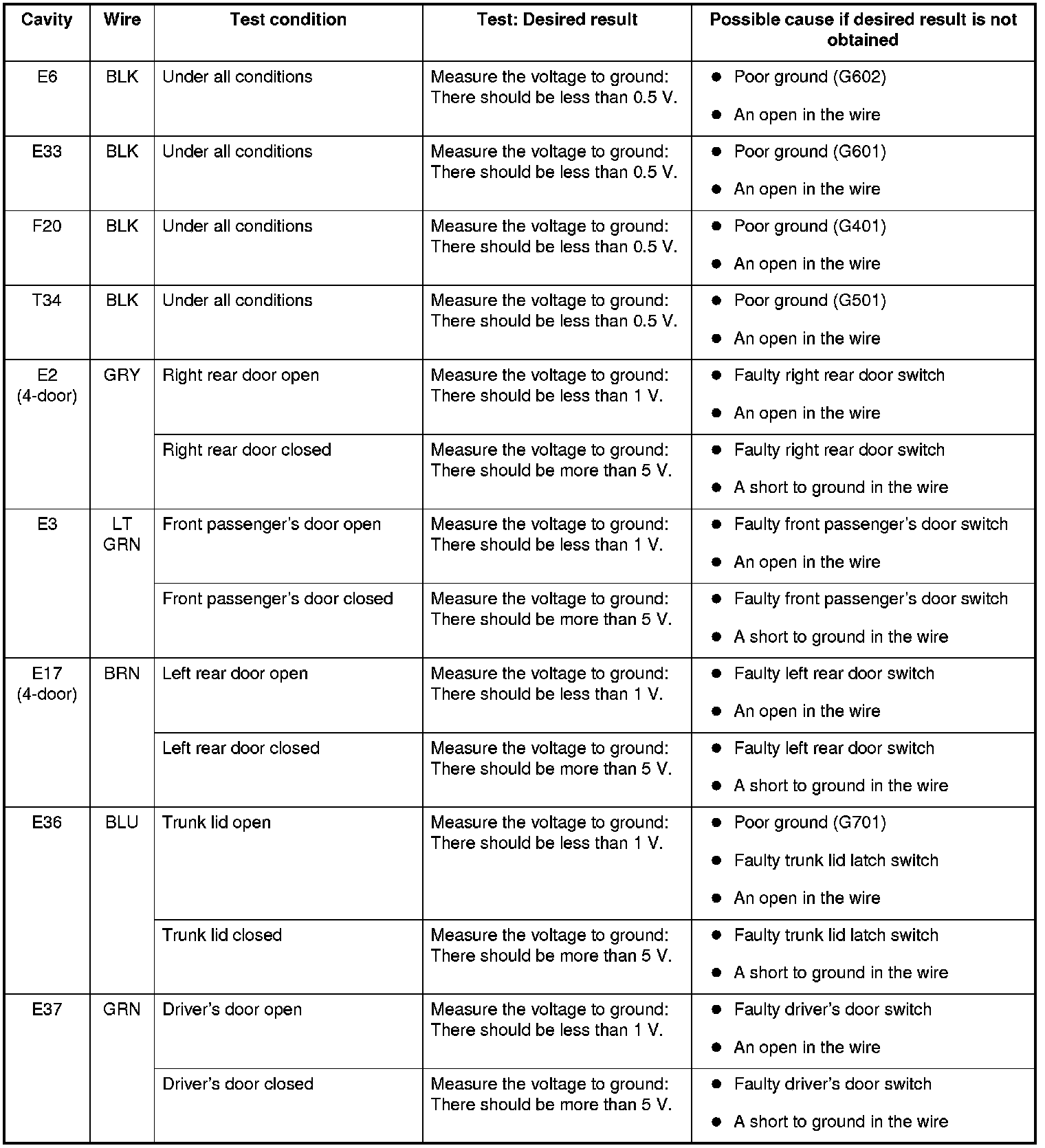 | Cavity | Wire | Test condition | Test: Desired result | Possible cause if desired result is not obtained |
|---|---|---|---|---|
| E6 | BLK | Under all conditions | Measure the voltage to ground: There should be less than 0.5 V. | ● Poor ground (G602) ● An open in the wire |
| E33 | BLK | Under all conditions | Measure the voltage to ground: There should be less than 0.5 V. | ● Poor ground (G601) ● An open in the wire |
| F20 | BLK | Under all conditions | Measure the voltage to ground: There should be less than 0.5 V. | ● Poor ground (G401) ● An open in the wire |
| T34 | BLK | Under all conditions | Measure the voltage to ground: There should be less than 0.5 V. | ● Poor ground (G501) ● An open in the wire |
| E2 (4-door) | GRY | Right rear door open | Measure the voltage to ground: There should be less than 1 V. | ● Faulty right rear door switch ● An open in the wire |
| | | Right rear door closed | Measure the voltage to ground: There should be more than 5 V. | ● Faulty right rear door switch ● A short to ground in the wire |
| E3 | LT GRN | Front passenger's door open | Measure the voltage to ground: There should be less than 1 V. | ● Faulty front passenger's door switch ● An open in the wire |
| | | Front passenger's door closed | Measure the voltage to ground: There should be more than 5 V. | ● Faulty front passenger's door switch ● A short to ground in the wire |
| E17 (4-door) | BRN | Left rear door open | Measure the voltage to ground: There should be less than 1 V. | ● Faulty left rear door switch ● An open in the wire |
| | | Left rear door closed | Measure the voltage to ground: There should be more than 5 V. | ● Faulty left rear door switch ● A short to ground in the wire |
| E36 | BLU | Trunk lid open | Measure the voltage to ground: There should be less than 1 V. | ● Poor ground (G701) ● Faulty trunk lid latch switch ● An open in the wire |
| | | Trunk lid closed | Measure the voltage to ground: There should be more than 5 V. | ● Faulty trunk lid latch switch ● A short to ground in the wire |
| E37 | GRN | Driver's door open | Measure the voltage to ground: There should be less than 1 V. | ● Faulty driver's door switch ● An open in the wire |
| | | Driver's door closed | Measure the voltage to ground: There should be more than 5 V. | ● Faulty driver's door switch ● A short to ground in the wire |